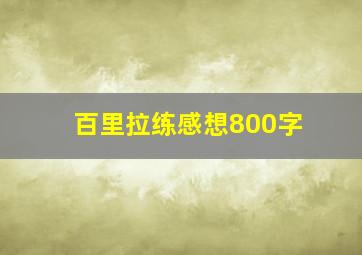 百里拉练感想800字